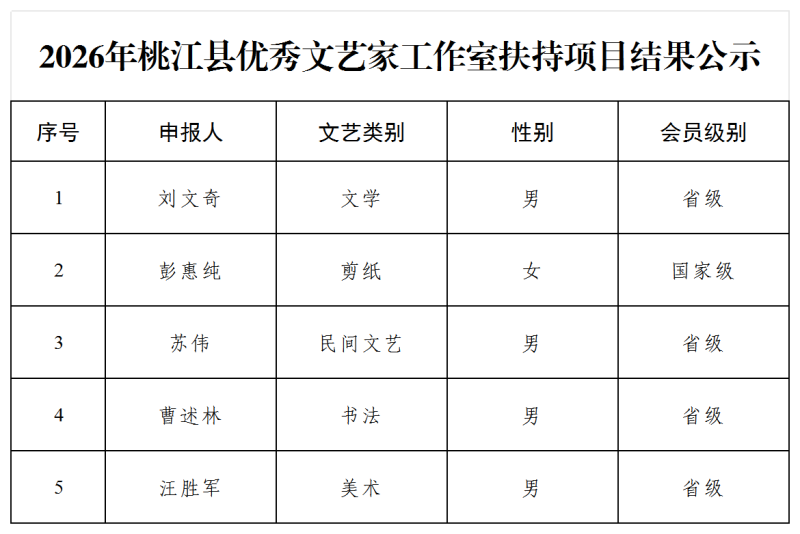 2026年桃江县优秀文艺家工作室扶持项目结果公示

| 序号 | 申报人 | 文艺类别 | 性别 | 会员级别 |
|---|---|---|---|---|
| 1 | 刘文奇 | 文学 | 男 | 省级 |
| 2 | 彭惠纯 | 剪纸 | 女 | 国家级 |
| 3 | 苏伟 | 民间文艺 | 男 | 省级 |
| 4 | 曹述林 | 书法 | 男 | 省级 |
| 5 | 汪胜军 | 美术 | 男 | 省级 |